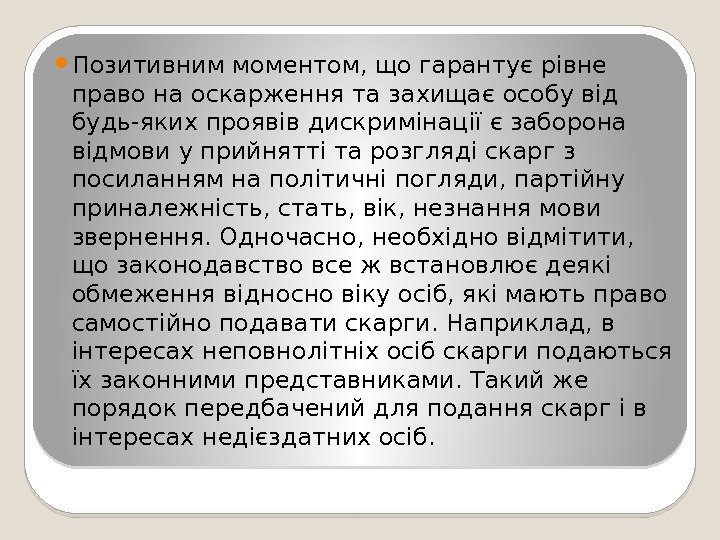 • Позитивним моментом, що гарантує рівне право на оскарження та захищає особу від будь-яких проявів дискримінації є заборона відмови у прийнятті та розгляді скарг з посиланням на політичні погляди, партійну приналежність, стать, вік, незнання мови звернення. Одночасно, необхідно відмітити, що законодавство все ж встановлює деякі обмеження відносно віку осіб, які мають право самостійно подавати скарги. Наприклад, в інтересах неповнолітніх осіб скарги подаються їх законними представниками. Такий же порядок передбачений для подання скарг і в інтересах недієздатних осіб.